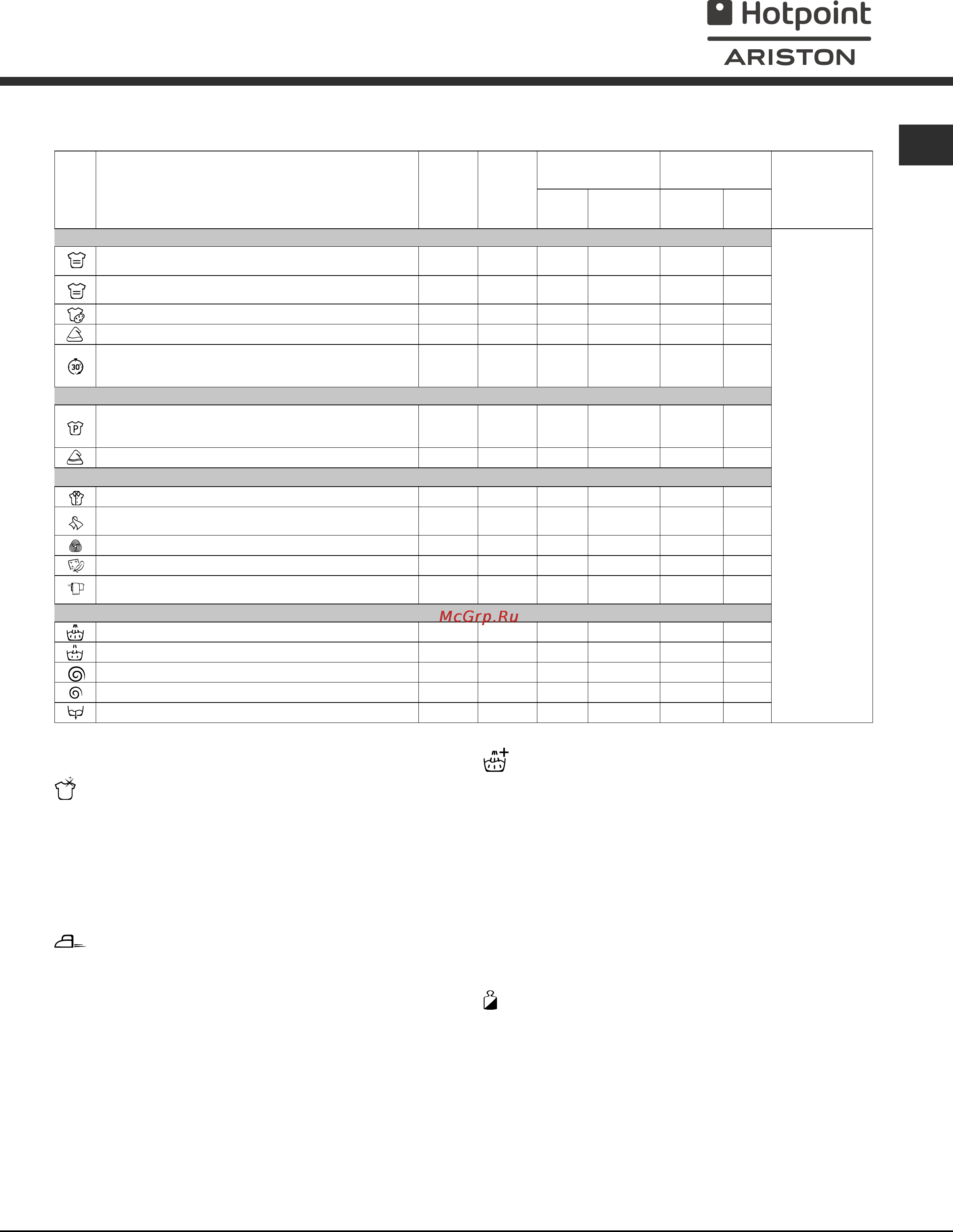 Hotpoint
ARISTON

30'

P

McGrp.Ru